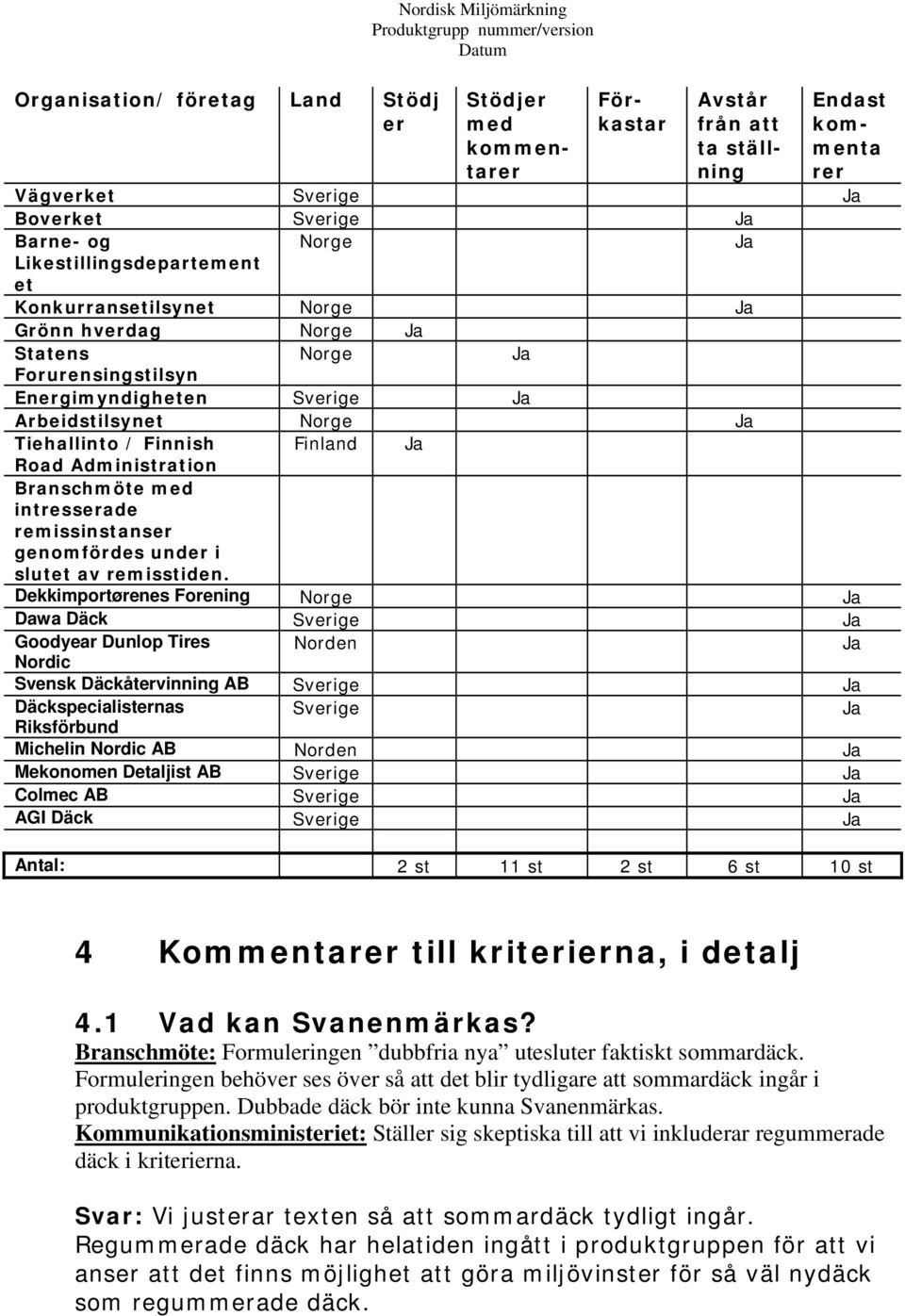 Nordisk Miljömärkning
Produktgrupp nummer/version
Datum

| Organisation/ företag | Land | Stödjer | Stödjer med kommentarer | Förkastar | Avstår från att ta ställning | Endast kommentarer |
|---|---|---|---|---|---|---|
| Vägverket | Sverige | | | | | Ja |
| Boverket | Sverige | | | | Ja | |
| Barne- og Likestillingsdepartementet | Norge | | | | Ja | |
| Konkurransetilsynet | Norge | | | | Ja | |
| Grönn hverdag | Norge | Ja | | | | |
| Statens Forurensingstilsyn | Norge | | Ja | | | |
| Energimyndigheten | Sverige | | Ja | | | |
| Arbeidstilsynet | Norge | | | | Ja | |
| Tiehallinto / Finnish Road Administration | Finland | Ja | | | | |
| Branschmöte med intresserade remissinstanser genomfördes under i slutet av remisstiden. | | | | | | |
| Dekkimportørenes Forening | Norge | | | | | Ja |
| Dawa Däck | Sverige | | | | | Ja |
| Goodyear Dunlop Tires Nordic | Norden | | | | | Ja |
| Svensk Däckåtervinning AB | Sverige | | | | | Ja |
| Däckspecialisternas Riksförbund | Sverige | | | | | Ja |
| Michelin Nordic AB | Norden | | | | | Ja |
| Mekonomen Detaljist AB | Sverige | | | | | Ja |
| Colmec AB | Sverige | | | | | Ja |
| AGI Däck | Sverige | | | | | Ja |
| Antal: | | 2 st | 11 st | 2 st | 6 st | 10 st |

4 Kommentarer till kriterierna, i detalj

4.1 Vad kan Svanenmärkas?
Branschmöte: Formuleringen ”dubbfria nya” utesluter faktiskt sommardäck. Formuleringen behöver ses över så att det blir tydligare att sommardäck ingår i produktgruppen. Dubbade däck bör inte kunna Svanenmärkas.
Kommunikationsministeriet: Ställer sig skeptiska till att vi inkluderar regummerade däck i kriterierna.

Svar: Vi justerar texten så att sommardäck tydligt ingår. Regummerade däck har helatiden ingått i produktgruppen för att vi anser att det finns möjlighet att göra miljövinster för så väl nydäck som regummerade däck.